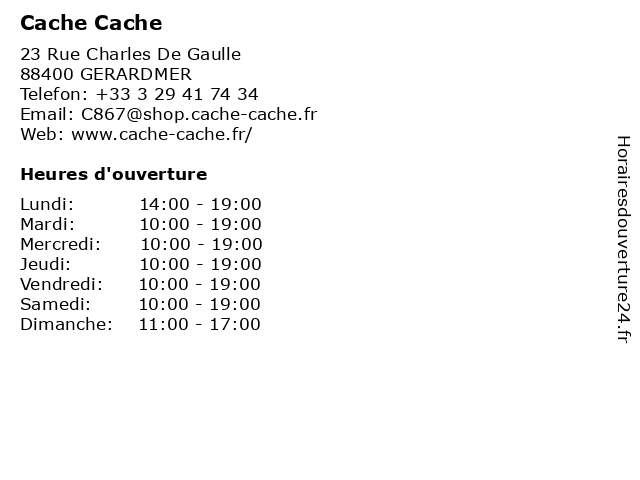 Cache Cache

23 Rue Charles De Gaulle
88400 GERARDMER
Telefon: +33 3 29 41 74 34
Email: C867@shop.cache-cache.fr
Web: www.cache-cache.fr/

Heures d'ouverture

Lundi: 14:00 - 19:00
Mardi: 10:00 - 19:00
Mercredi: 10:00 - 19:00
Jeudi: 10:00 - 19:00
Vendredi: 10:00 - 19:00
Samedi: 10:00 - 19:00
Dimanche: 11:00 - 17:00

Horairesdouverture24.fr